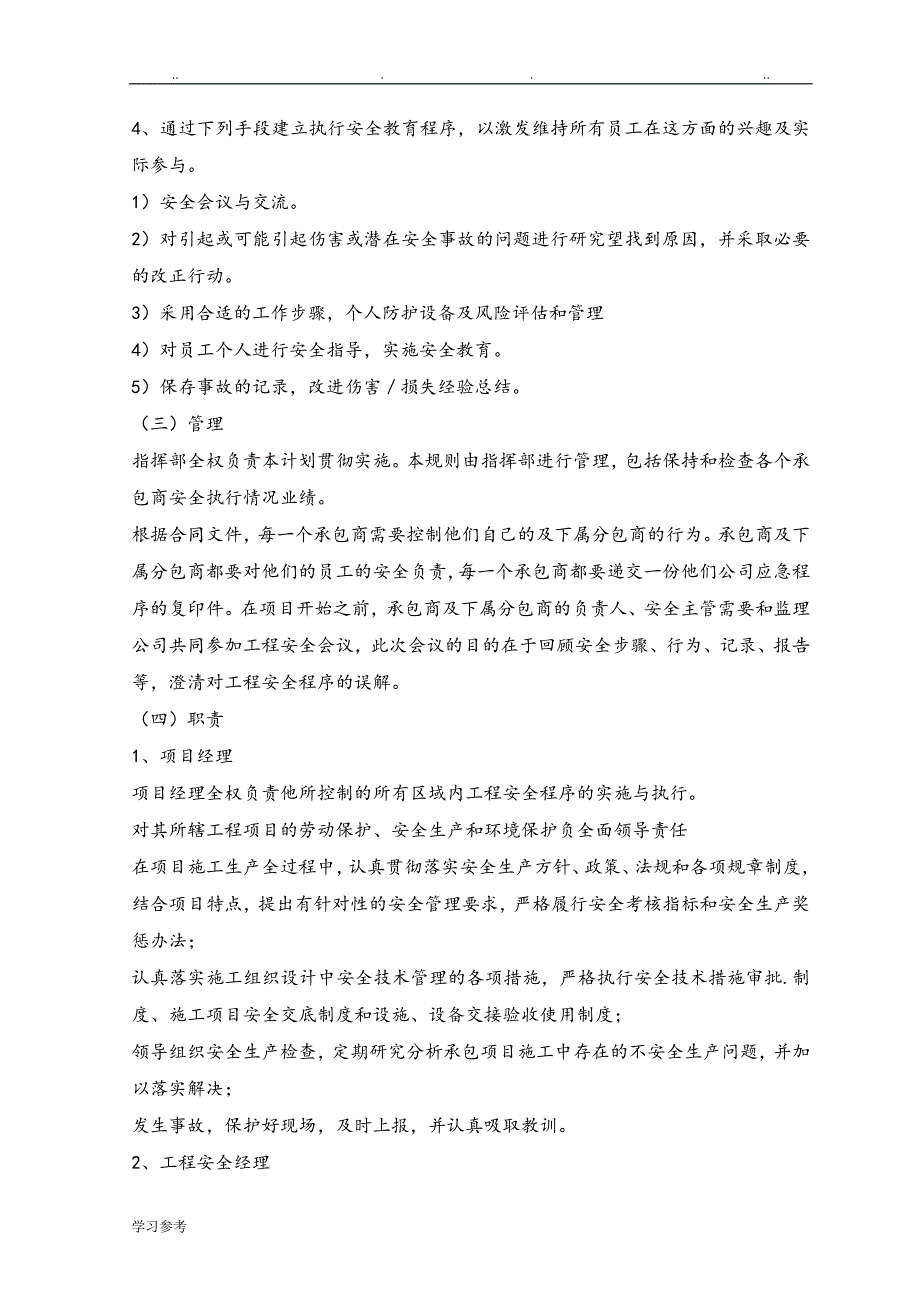 .. . . ..

4、通过下列手段建立执行安全教育程序，以激发维持所有员工在这方面的兴趣及实际参与。

1）安全会议与交流。

2）对引起或可能引起伤害或潜在安全事故的问题进行研究望找到原因，并采取必要的改正行动。

3）采用合适的工作步骤，个人防护设备及风险评估和管理

4）对员工个人进行安全指导，实施安全教育。

5）保存事故的记录，改进伤害／损失经验总结。

（三）管理

指挥部全权负责本计划贯彻实施。本规则由指挥部进行管理，包括保持和检查各个承包商安全执行情况业绩。

根据合同文件，每一个承包商需要控制他们自己的及下属分包商的行为。承包商及下属分包商都要对他们的员工的安全负责，每一个承包商都要递交一份他们公司应急程序的复印件。在项目开始之前，承包商及下属分包商的负责人、安全主管需要和监理公司共同参加工程安全会议，此次会议的目的在于回顾安全步骤、行为、记录、报告等，澄清对工程安全程序的误解。

（四）职责

1、项目经理

项目经理全权负责他所控制的所有区域内工程安全程序的实施与执行。

对其所辖工程项目的劳动保护、安全生产和环境保护负全面领导责任

在项目施工生产全过程中，认真贯彻落实安全生产方针、政策、法规和各项规章制度，结合项目特点，提出有针对性的安全管理要求，严格履行安全考核指标和安全生产奖惩办法；

认真落实施工组织设计中安全技术管理的各项措施，严格执行安全技术措施审批.制度、施工项目安全交底制度和设施、设备交接验收使用制度；

领导组织安全生产检查，定期研究分析承包项目施工中存在的不安全生产问题，并加以落实解决；

发生事故，保护好现场，及时上报，并认真吸取教训。

2、工程安全经理

学习参考